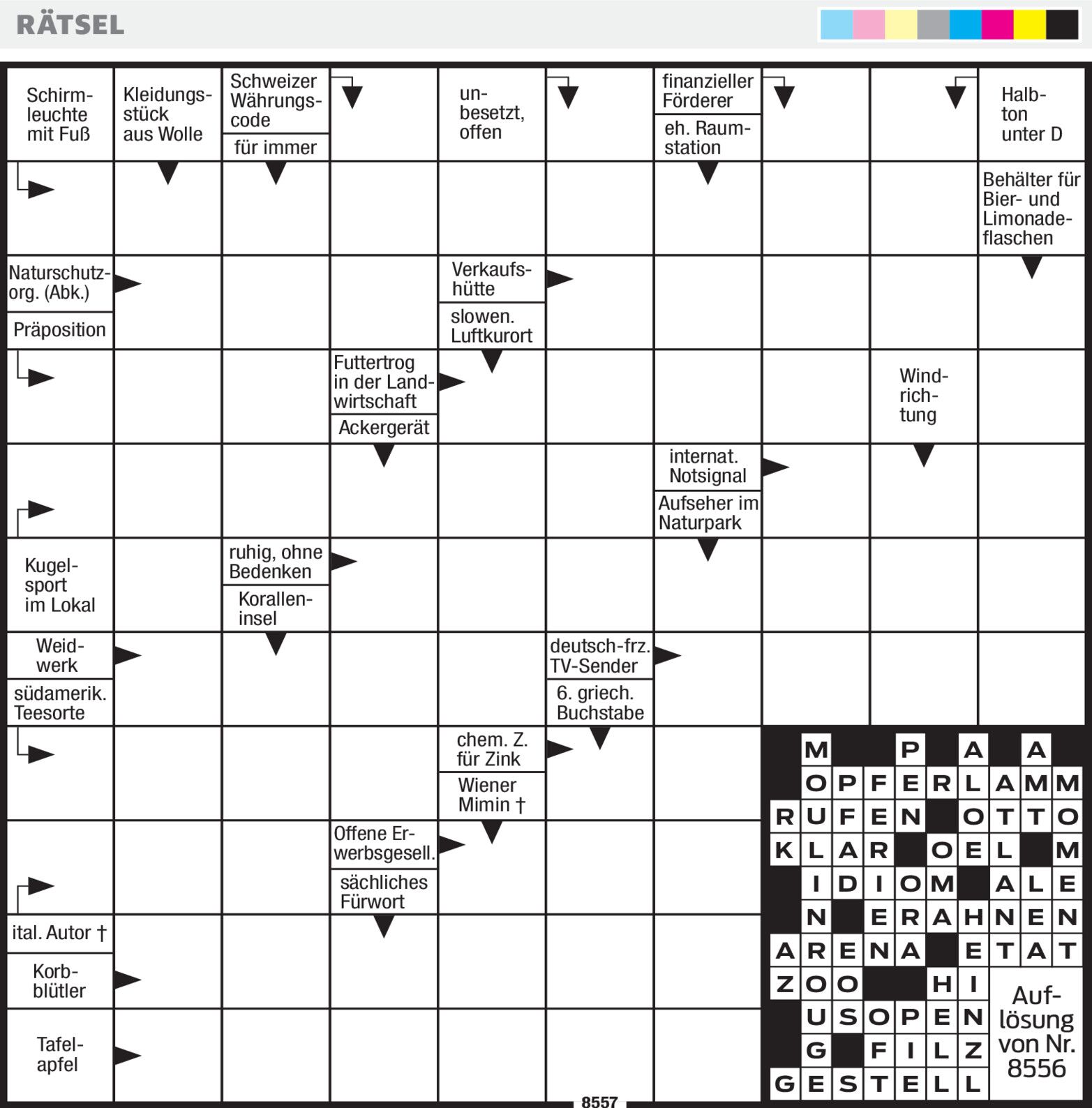 RÄTSEL

Schirmleuchte mit Fuß
Kleidungsstück aus Wolle
Schweizer Währungscode
für immer
unbesetzt, offen
finanzieller Förderer
eh. Raumstation
Halbton unter D
Behälter für Bier- und Limonadeflaschen
Naturschutzorg. (Abk.)
Präposition
Verkaufshütte
slowen. Luftkurort
Futtertrog in der Landwirtschaft
Ackergerät
Windrichtung
internat. Notsignal
Aufseher im Naturpark
Kugelsport im Lokal
ruhig, ohne Bedenken
Koralleninsel
Weidwerk
südamerik. Teesorte
deutsch-frz. TV-Sender
6. griech. Buchstabe
chem. Z. für Zink
Wiener Mimin †
Offene Erwerbsgesell.
sächliches Fürwort
ital. Autor †
Korbblütler
Tafelapfel

M P A A
OPFERLAMM
RUFEN OTTO
KLAR OEL M
IDIOM ALE
N ERAHNEN
ARENA ETAT
ZOO HI
USOPEN
G FILZ
GESTELL

Auflösung von Nr. 8556

8557